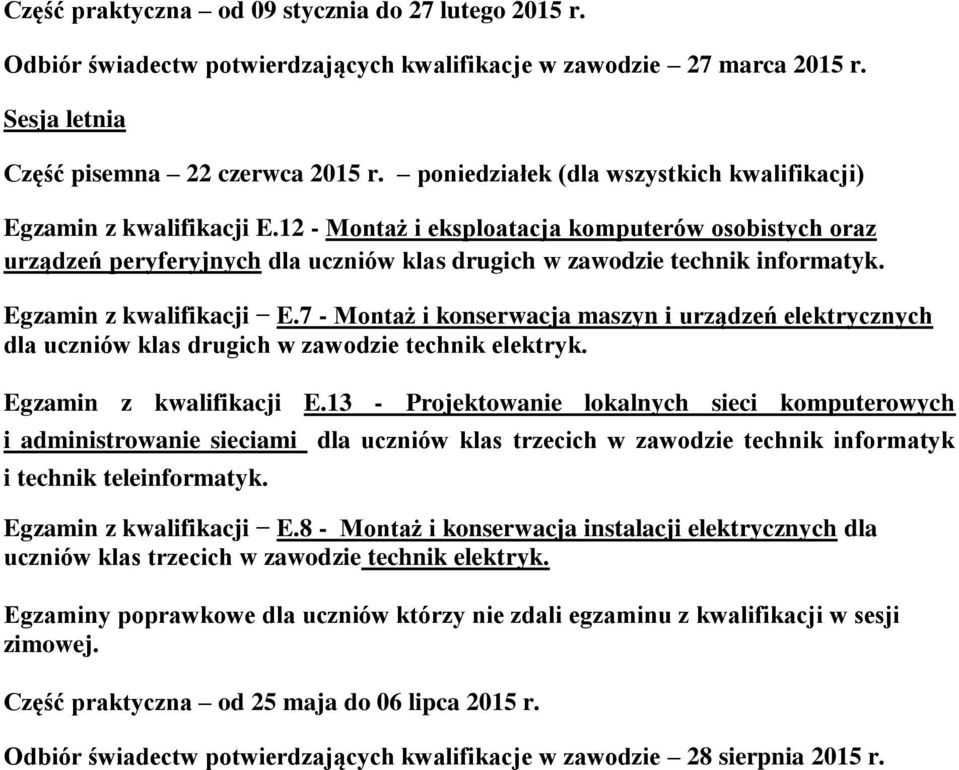 Część praktyczna – od 09 stycznia do 27 lutego 2015 r.

Odbiór świadectw potwierdzających kwalifikacje w zawodzie – 27 marca 2015 r.

Sesja letnia

Część pisemna – 22 czerwca 2015 r. – poniedziałek (dla wszystkich kwalifikacji)

Egzamin z kwalifikacji E.12 - Montaż i eksploatacja komputerów osobistych oraz urządzeń peryferyjnych dla uczniów klas drugich w zawodzie technik informatyk.

Egzamin z kwalifikacji − E.7 - Montaż i konserwacja maszyn i urządzeń elektrycznych dla uczniów klas drugich w zawodzie technik elektryk.

Egzamin z kwalifikacji E.13 - Projektowanie lokalnych sieci komputerowych i administrowanie sieciami dla uczniów klas trzecich w zawodzie technik informatyk i technik teleinformatyk.

Egzamin z kwalifikacji − E.8 - Montaż i konserwacja instalacji elektrycznych dla uczniów klas trzecich w zawodzie technik elektryk.

Egzaminy poprawkowe dla uczniów którzy nie zdali egzaminu z kwalifikacji w sesji zimowej.

Część praktyczna – od 25 maja do 06 lipca 2015 r.

Odbiór świadectw potwierdzających kwalifikacje w zawodzie – 28 sierpnia 2015 r.